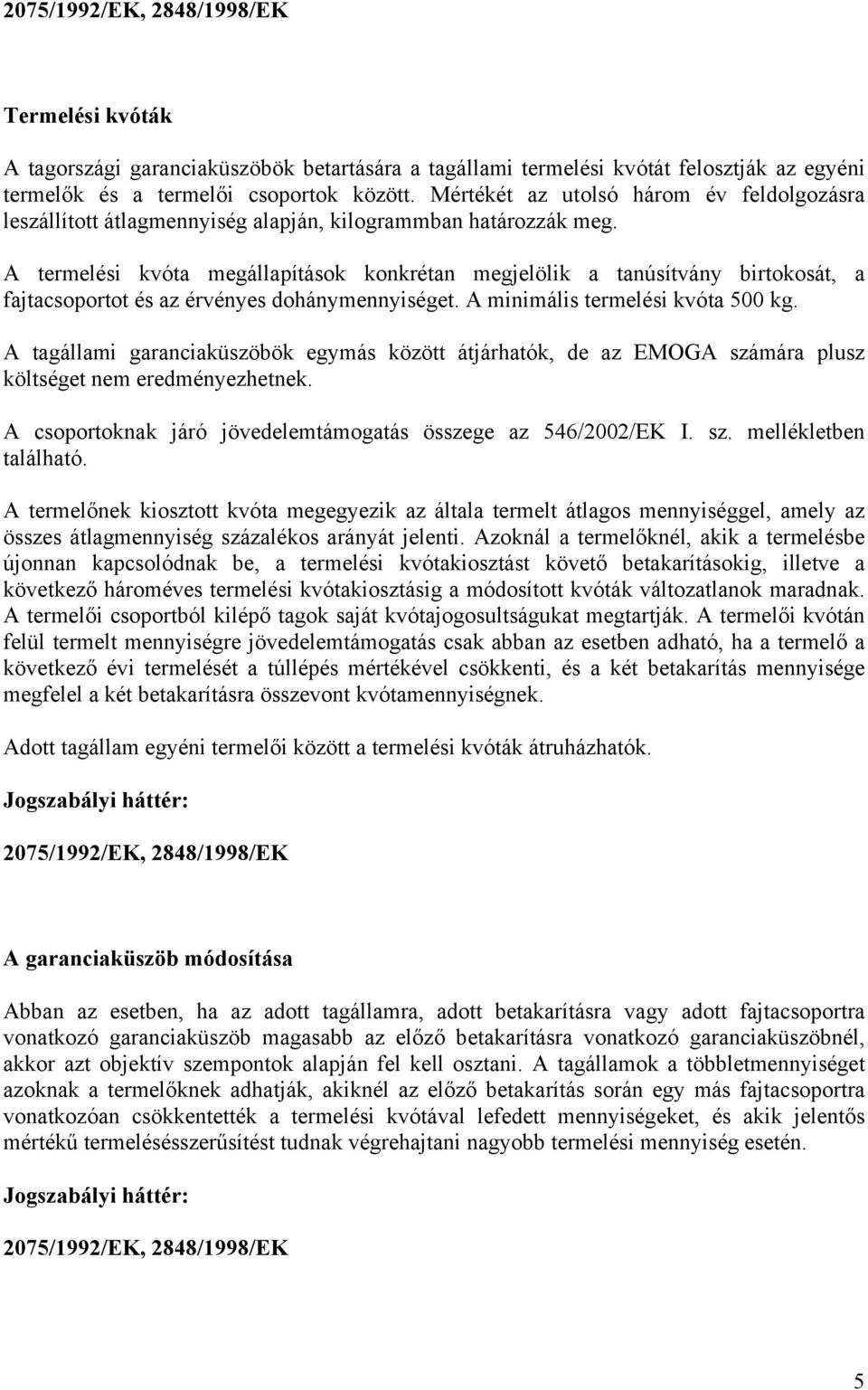 2075/1992/EK, 2848/1998/EK

Termelési kvóták

A tagországi garanciaküszöbök betartására a tagállami termelési kvótát felosztják az egyéni termelők és a termelői csoportok között. Mértékét az utolsó három év feldolgozásra leszállított átlagmennyiség alapján, kilogrammban határozzák meg.

A termelési kvóta megállapítások konkrétan megjelölik a tanúsítvány birtokosát, a fajtacsoportot és az érvényes dohánymennyiséget. A minimális termelési kvóta 500 kg.

A tagállami garanciaküszöbök egymás között átjárhatók, de az EMOGA számára plusz költséget nem eredményezhetnek.

A csoportoknak járó jövedelemtámogatás összege az 546/2002/EK I. sz. mellékletben található.

A termelőnek kiosztott kvóta megegyezik az általa termelt átlagos mennyiséggel, amely az összes átlagmennyiség százalékos arányát jelenti. Azoknál a termelőknél, akik a termelésbe újonnan kapcsolódnak be, a termelési kvótakiosztást követő betakarításokig, illetve a következő hároméves termelési kvótakiosztásig a módosított kvóták változatlanok maradnak. A termelői csoportból kilépő tagok saját kvótajogosultságukat megtartják. A termelői kvótán felül termelt mennyiségre jövedelemtámogatás csak abban az esetben adható, ha a termelő a következő évi termelését a túllépés mértékével csökkenti, és a két betakarítás mennyisége megfelel a két betakarításra összevont kvótamennyiségnek.

Adott tagállam egyéni termelői között a termelési kvóták átruházhatók.

Jogszabályi háttér:

2075/1992/EK, 2848/1998/EK

A garanciaküszöb módosítása

Abban az esetben, ha az adott tagállamra, adott betakarításra vagy adott fajtacsoportra vonatkozó garanciaküszöb magasabb az előző betakarításra vonatkozó garanciaküszöbnél, akkor azt objektív szempontok alapján fel kell osztani. A tagállamok a többletmennyiséget azoknak a termelőknek adhatják, akiknél az előző betakarítás során egy más fajtacsoportra vonatkozóan csökkentették a termelési kvótával lefedett mennyiségeket, és akik jelentős mértékű termelésésszerűsítést tudnak végrehajtani nagyobb termelési mennyiség esetén.

Jogszabályi háttér:

2075/1992/EK, 2848/1998/EK

5